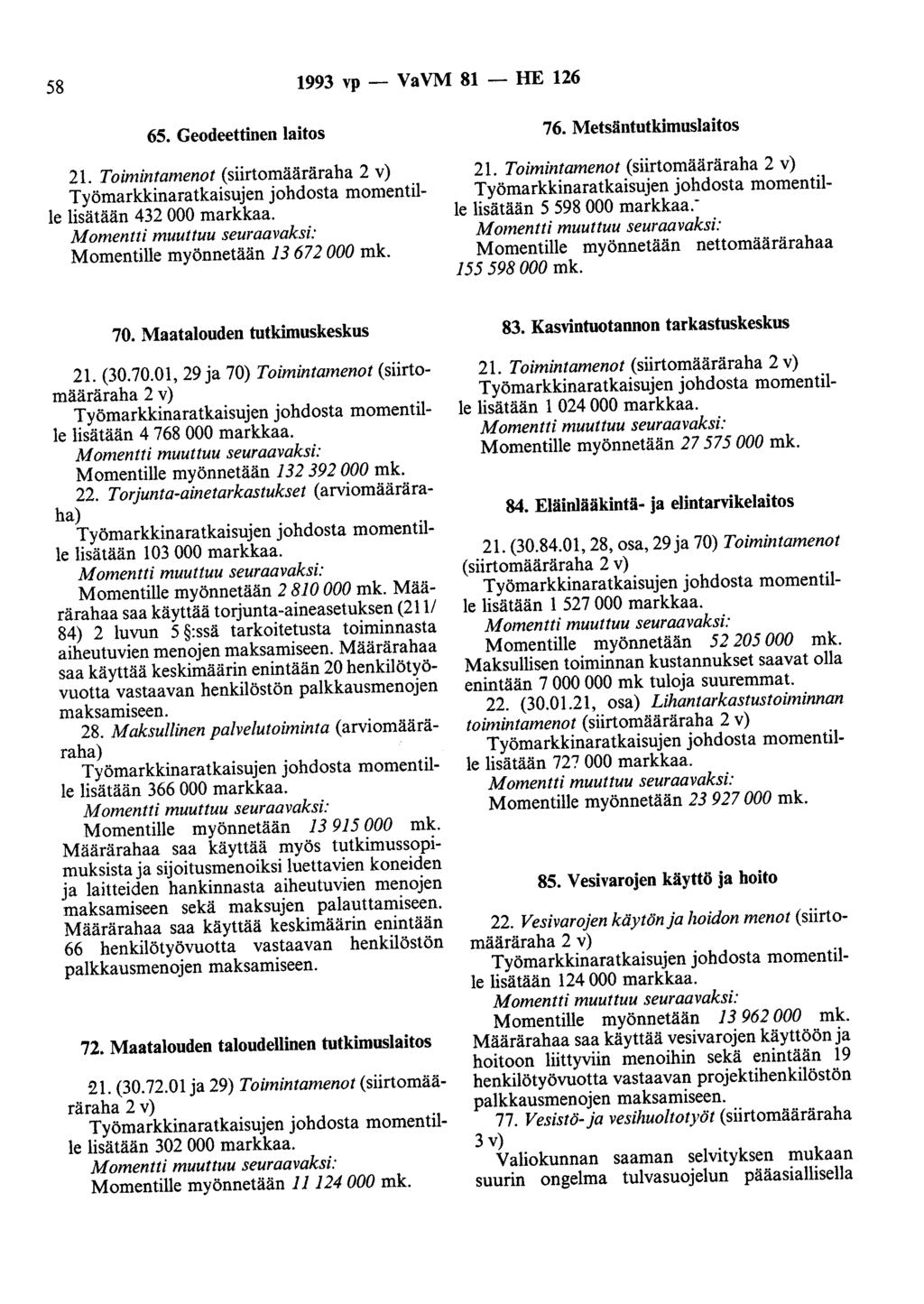 58 1993 vp — VaVM 81 — HE 126

65. Geodeettinen laitos

21. Toimintamenot (siirtomääräraha 2 v)
Työmarkkinaratkaisujen johdosta momentille lisätään 432 000 markkaa.
Momentti muuttuu seuraavaksi:
Momentille myönnetään 13 672 000 mk.

70. Maatalouden tutkimuskeskus

21. (30.70.01, 29 ja 70) Toimintamenot (siirtomääräraha 2 v)
Työmarkkinaratkaisujen johdosta momentille lisätään 4 768 000 markkaa.
Momentti muuttuu seuraavaksi:
Momentille myönnetään 132 392 000 mk.
22. Torjunta-ainetarkastukset (arviomääräraha)
Työmarkkinaratkaisujen johdosta momentille lisätään 103 000 markkaa.
Momentti muuttuu seuraavaksi:
Momentille myönnetään 2 810 000 mk. Määrärahaa saa käyttää torjunta-aineasetuksen (211/84) 2 luvun 5 §:ssä tarkoitetusta toiminnasta aiheutuvien menojen maksamiseen. Määrärahaa saa käyttää keskimäärin enintään 20 henkilötyövuotta vastaavan henkilöstön palkkausmenojen maksamiseen.
28. Maksullinen palvelutoiminta (arviomääräraha)
Työmarkkinaratkaisujen johdosta momentille lisätään 366 000 markkaa.
Momentti muuttuu seuraavaksi:
Momentille myönnetään 13 915 000 mk. Määrärahaa saa käyttää myös tutkimussopimuksista ja sijoitusmenoiksi luettavien koneiden ja laitteiden hankinnasta aiheutuvien menojen maksamiseen sekä maksujen palauttamiseen. Määrärahaa saa käyttää keskimäärin enintään 66 henkilötyövuotta vastaavan henkilöstön palkkausmenojen maksamiseen.

72. Maatalouden taloudellinen tutkimuslaitos

21. (30.72.01 ja 29) Toimintamenot (siirtomääräraha 2 v)
Työmarkkinaratkaisujen johdosta momentille lisätään 302 000 markkaa.
Momentti muuttuu seuraavaksi:
Momentille myönnetään 11 124 000 mk.

76. Metsäntutkimuslaitos

21. Toimintamenot (siirtomääräraha 2 v)
Työmarkkinaratkaisujen johdosta momentille lisätään 5 598 000 markkaa.
Momentti muuttuu seuraavaksi:
Momentille myönnetään nettomäärärahaa 155 598 000 mk.

83. Kasvintuotannon tarkastuskeskus

21. Toimintamenot (siirtomääräraha 2 v)
Työmarkkinaratkaisujen johdosta momentille lisätään 1 024 000 markkaa.
Momentti muuttuu seuraavaksi:
Momentille myönnetään 27 575 000 mk.

84. Eläinlääkintä- ja elintarvikelaitos

21. (30.84.01, 28, osa, 29 ja 70) Toimintamenot (siirtomääräraha 2 v)
Työmarkkinaratkaisujen johdosta momentille lisätään 1 527 000 markkaa.
Momentti muuttuu seuraavaksi:
Momentille myönnetään 52 205 000 mk. Maksullisen toiminnan kustannukset saavat olla enintään 7 000 000 mk tuloja suuremmat.
22. (30.01.21, osa) Lihantarkastustoiminnan toimintamenot (siirtomääräraha 2 v)
Työmarkkinaratkaisujen johdosta momentille lisätään 727 000 markkaa.
Momentti muuttuu seuraavaksi:
Momentille myönnetään 23 927 000 mk.

85. Vesivarojen käyttö ja hoito

22. Vesivarojen käytön ja hoidon menot (siirtomääräraha 2 v)
Työmarkkinaratkaisujen johdosta momentille lisätään 124 000 markkaa.
Momentti muuttuu seuraavaksi:
Momentille myönnetään 13 962 000 mk. Määrärahaa saa käyttää vesivarojen käyttöön ja hoitoon liittyviin menoihin sekä enintään 19 henkilötyövuotta vastaavan projektihenkilöstön palkkausmenojen maksamiseen.
77. Vesistö- ja vesihuoltotyöt (siirtomääräraha 3 v)
Valiokunnan saaman selvityksen mukaan suurin ongelma tulvasuojelun pääasiallisella